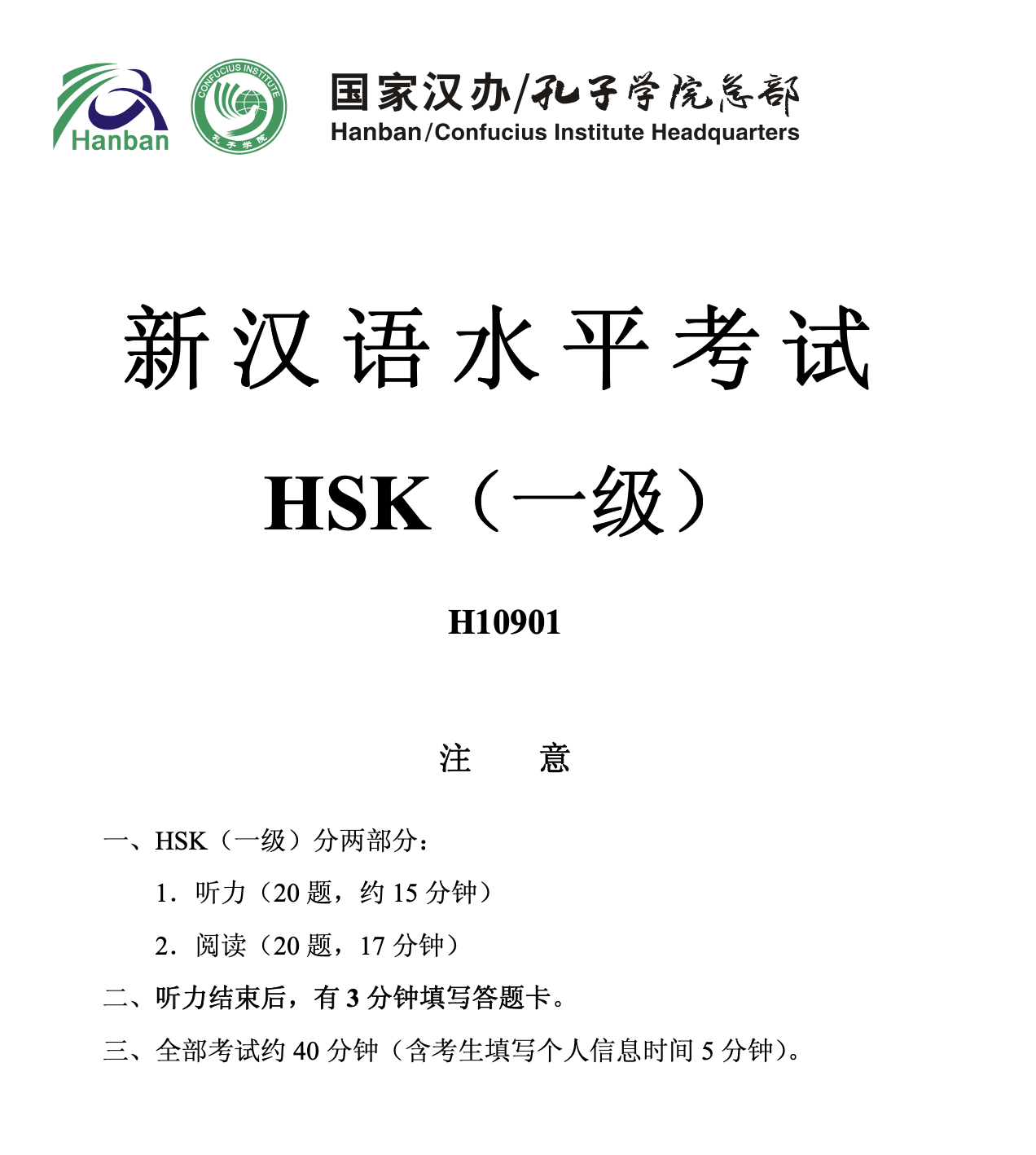 Hanban

CONFUCIUS INSTITUTE
孔子学院

国家汉办/孔子学院总部
Hanban/Confucius Institute Headquarters

新汉语水平考试

HSK（一级）

H10901

注　　意

一、HSK（一级）分两部分：

1．听力（20 题，约 15 分钟）

2．阅读（20 题，17 分钟）

二、听力结束后，有 3 分钟填写答题卡。

三、全部考试约 40 分钟（含考生填写个人信息时间 5 分钟）。